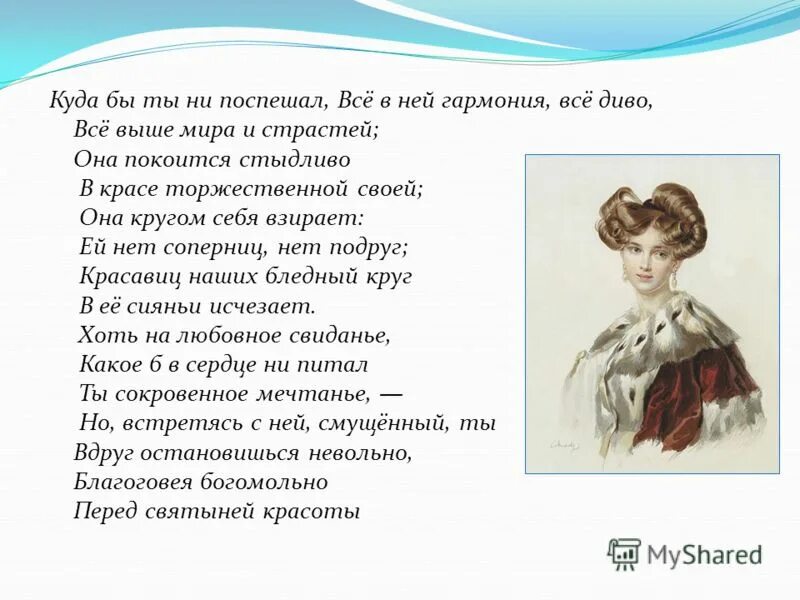 Куда бы ты ни поспешал, Всё в ней гармония, всё диво,
Всё выше мира и страстей;
Она покоится стыдливо
В красе торжественной своей;
Она кругом себя взирает:
Ей нет соперниц, нет подруг;
Красавиц наших бледный круг
В её сияньи исчезает.
Хоть на любовное свиданье,
Какое б в сердце ни питал
Ты сокровенное мечтанье, —
Но, встретясь с ней, смущённый, ты
Вдруг остановишься невольно,
Благоговея богомольно
Перед святыней красоты

MyShared